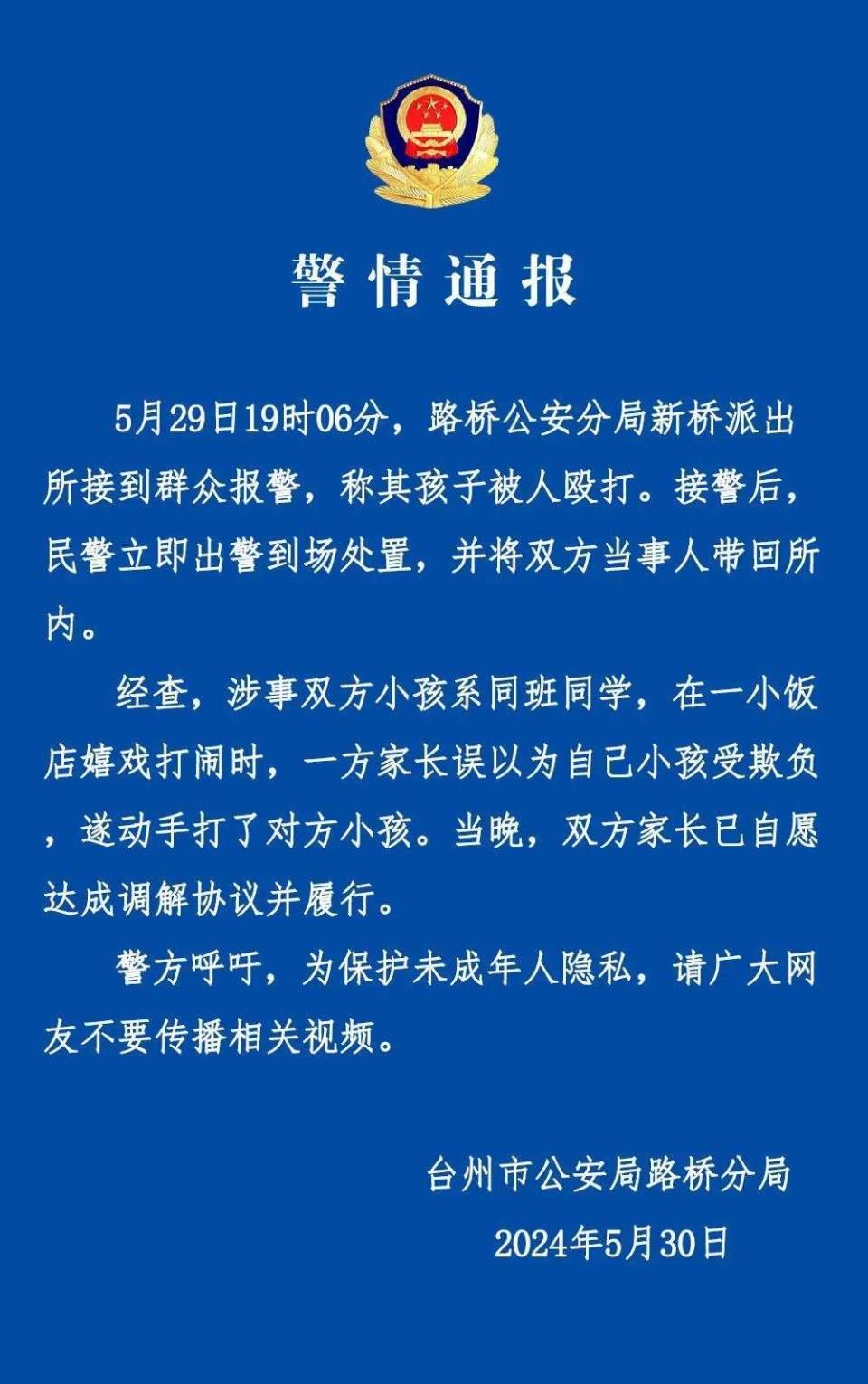 警情通报

5月29日19时06分，路桥公安分局新桥派出所接到群众报警，称其孩子被人殴打。接警后，民警立即出警到场处置，并将双方当事人带回所内。

经查，涉事双方小孩系同班同学，在一小饭店嬉戏打闹时，一方家长误以为自己小孩受欺负，遂动手打了对方小孩。当晚，双方家长已自愿达成调解协议并履行。

警方呼吁，为保护未成年人隐私，请广大网友不要传播相关视频。

台州市公安局路桥分局
2024年5月30日